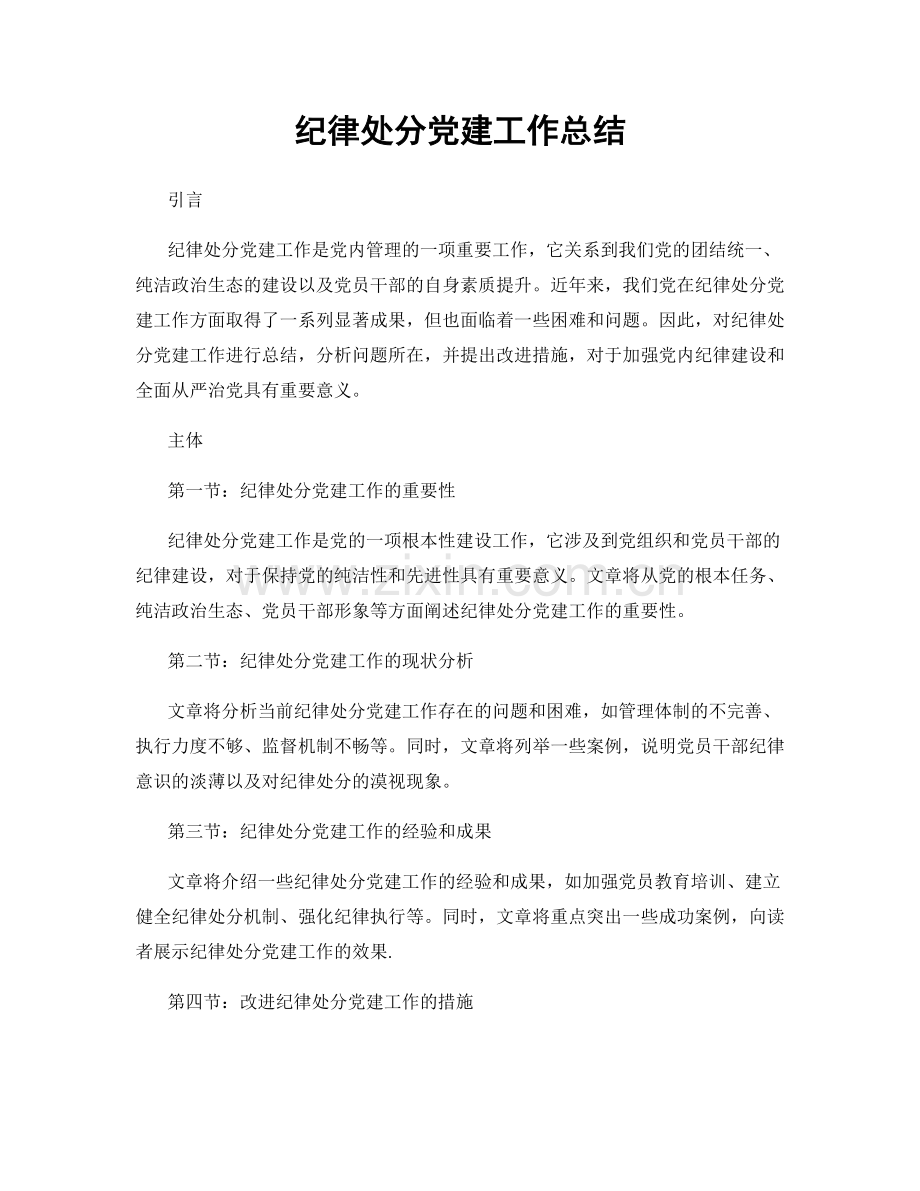 纪律处分党建工作总结

引言

纪律处分党建工作是党内管理的一项重要工作，它关系到我们党的团结统一、纯洁政治生态的建设以及党员干部的自身素质提升。近年来，我们党在纪律处分党建工作方面取得了一系列显著成果，但也面临着一些困难和问题。因此，对纪律处分党建工作进行总结，分析问题所在，并提出改进措施，对于加强党内纪律建设和全面从严治党具有重要意义。

主体

第一节：纪律处分党建工作的重要性

纪律处分党建工作是党的一项根本性建设工作，它涉及到党组织和党员干部的纪律建设，对于保持党的纯洁性和先进性具有重要意义。文章将从党的根本任务、纯洁政治生态、党员干部形象等方面阐述纪律处分党建工作的重要性。

第二节：纪律处分党建工作的现状分析

文章将分析当前纪律处分党建工作存在的问题和困难，如管理体制的不完善、执行力度不够、监督机制不畅等。同时，文章将列举一些案例，说明党员干部纪律意识的淡薄以及对纪律处分的漠视现象。

第三节：纪律处分党建工作的经验和成果

文章将介绍一些纪律处分党建工作的经验和成果，如加强党员教育培训、建立健全纪律处分机制、强化纪律执行等。同时，文章将重点突出一些成功案例，向读者展示纪律处分党建工作的效果.

第四节：改进纪律处分党建工作的措施

www.zixin.com.cn